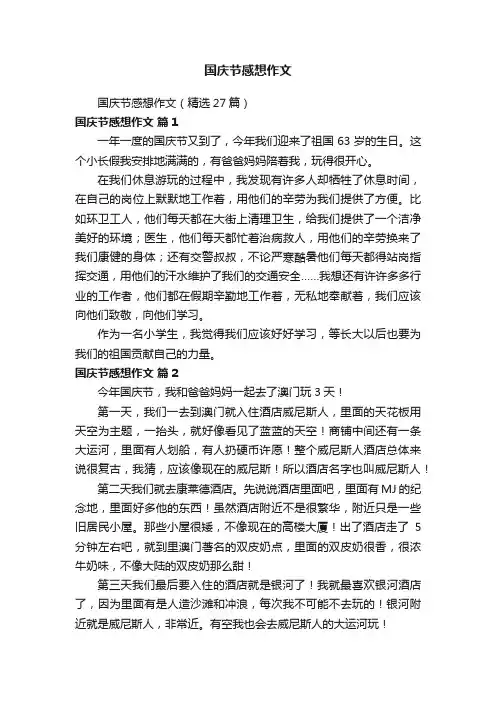 国庆节感想作文

国庆节感想作文（精选 27 篇）

国庆节感想作文 篇 1

一年一度的国庆节又到了，今年我们迎来了祖国 63 岁的生日。这个小长假我安排地满满的，有爸爸妈妈陪着我，玩得很开心。

在我们休息游玩的过程中，我发现有许多人却牺牲了休息时间，在自己的岗位上默默地工作着，用他们的辛劳为我们提供了方便。比如环卫工人，他们每天都在大街上清理卫生，给我们提供了一个洁净美好的环境；医生，他们每天都忙着治病救人，用他们的辛劳换来了我们康健的身体；还有交警叔叔，不论严寒酷暑他们每天都得站岗指挥交通，用他们的汗水维护了我们的交通安全……我想还有许许多多行业的工作者，他们都在假期辛勤地工作着，无私地奉献着，我们应该向他们致敬，向他们学习。

作为一名小学生，我觉得我们应该好好学习，等长大以后也要为我们的祖国贡献自己的力量。

国庆节感想作文 篇 2

今年国庆节，我和爸爸妈妈一起去了澳门玩 3 天！

第一天，我们一去到澳门就入住酒店威尼斯人，里面的天花板用天空为主题，一抬头，就好像看见了蓝蓝的天空！商铺中间还有一条大运河，里面有人划船，有人扔硬币许愿！整个威尼斯人酒店总体来说很复古，我猜，应该像现在的威尼斯！所以酒店名字也叫威尼斯人！

第二天我们就去康莱德酒店。先说说酒店里面吧，里面有 MJ 的纪念地，里面好多他的东西！虽然酒店附近不是很繁华，附近只是一些旧居民小屋。那些小屋很矮，不像现在的高楼大厦！出了酒店走了 5 分钟左右吧，就到里澳门著名的双皮奶点，里面的双皮奶很香，很浓牛奶味，不像大陆的双皮奶那么甜！

第三天我们最后要入住的酒店就是银河了！我就最喜欢银河酒店了，因为里面有是人造沙滩和冲浪，每次我不可能不去玩的！银河附近就是威尼斯人，非常近。有空我也会去威尼斯人的大运河玩！